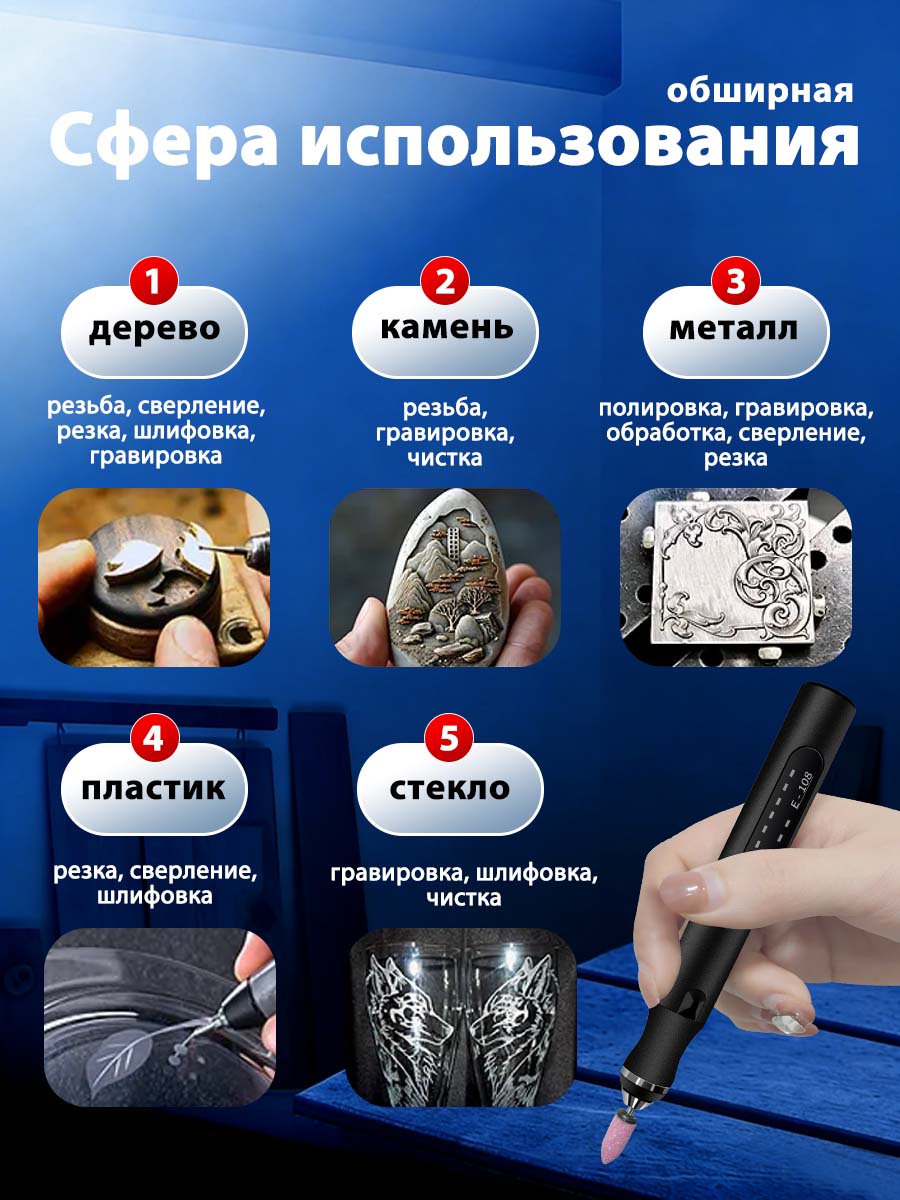 обширная
Сфера использования

1
дерево

резьба, сверление, резка, шлифовка, гравировка

2
камень

резьба, гравировка, чистка

3
металл

полировка, гравировка, обработка, сверление, резка

4
пластик

резка, сверление, шлифовка

5
стекло

гравировка, шлифовка, чистка

E_108